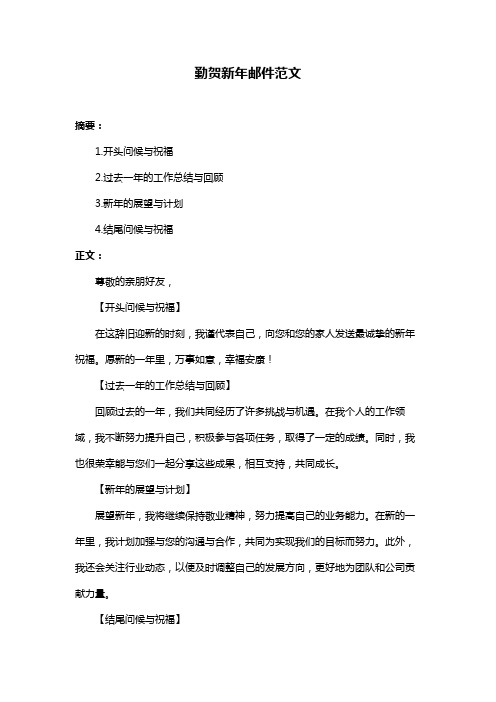 勤贺新年邮件范文

摘要：

1.开头问候与祝福

2.过去一年的工作总结与回顾

3.新年的展望与计划

4.结尾问候与祝福

正文：

尊敬的亲朋好友，

【开头问候与祝福】

在这辞旧迎新的时刻，我谨代表自己，向您和您的家人发送最诚挚的新年祝福。愿新的一年里，万事如意，幸福安康！

【过去一年的工作总结与回顾】

回顾过去的一年，我们共同经历了许多挑战与机遇。在我个人的工作领域，我不断努力提升自己，积极参与各项任务，取得了一定的成绩。同时，我也很荣幸能与您们一起分享这些成果，相互支持，共同成长。

【新年的展望与计划】

展望新年，我将继续保持敬业精神，努力提高自己的业务能力。在新的一年里，我计划加强与您的沟通与合作，共同为实现我们的目标而努力。此外，我还会关注行业动态，以便及时调整自己的发展方向，更好地为团队和公司贡献力量。

【结尾问候与祝福】